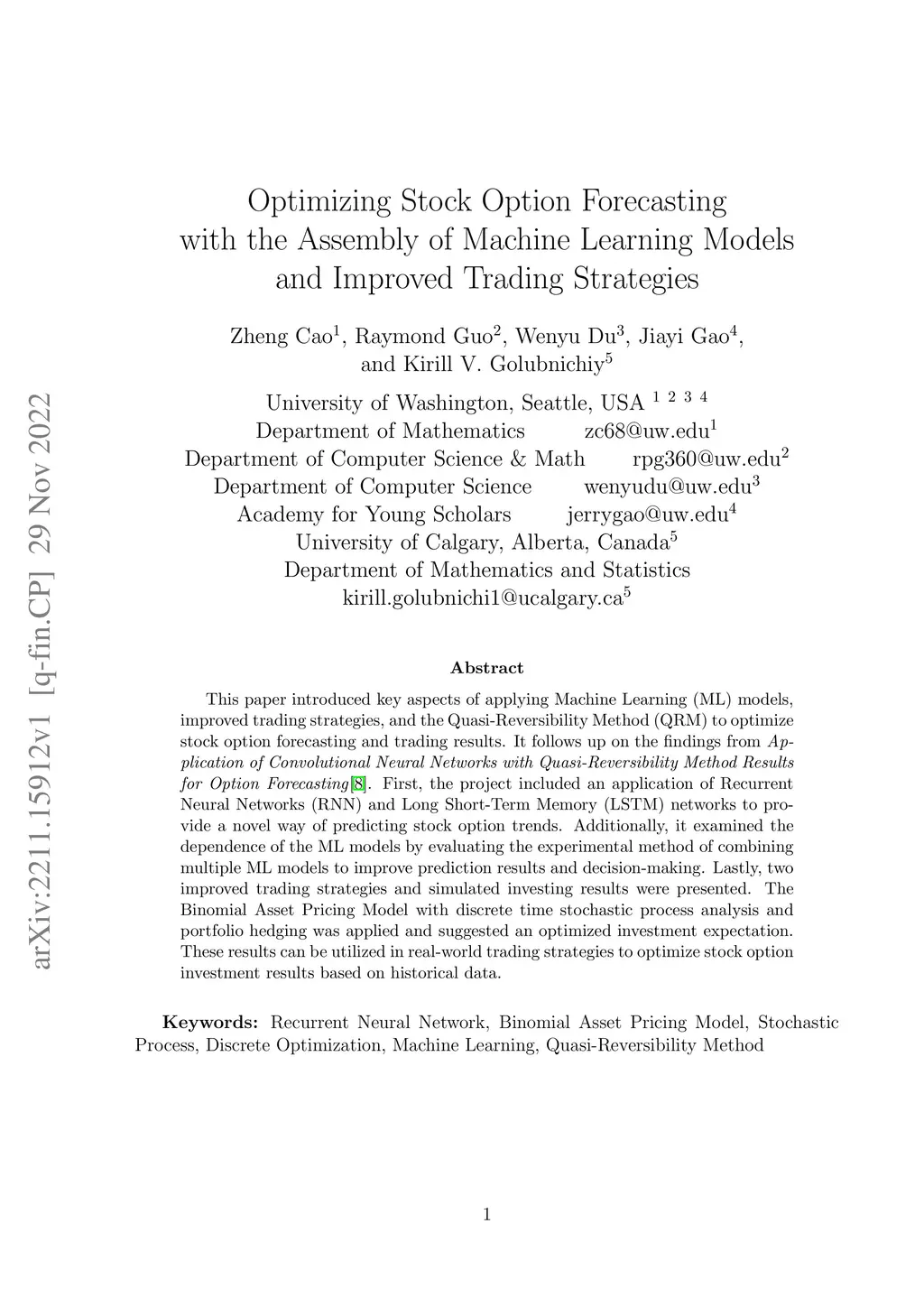 arXiv:2211.15912v1 [q-fin.CP] 29 Nov 2022

Optimizing Stock Option Forecasting with the Assembly of Machine Learning Models and Improved Trading Strategies

Zheng Cao$^1$, Raymond Guo$^2$, Wenyu Du$^3$, Jiayi Gao$^4$, and Kirill V. Golubnichiy$^5$

University of Washington, Seattle, USA $^{1\ 2\ 3\ 4}$
Department of Mathematics zc68@uw.edu$^1$
Department of Computer Science & Math rpg360@uw.edu$^2$
Department of Computer Science wenyudu@uw.edu$^3$
Academy for Young Scholars jerrygao@uw.edu$^4$
University of Calgary, Alberta, Canada$^5$
Department of Mathematics and Statistics
kirill.golubnichi1@ucalgary.ca$^5$

Abstract

This paper introduced key aspects of applying Machine Learning (ML) models, improved trading strategies, and the Quasi-Reversibility Method (QRM) to optimize stock option forecasting and trading results. It follows up on the findings from Application of Convolutional Neural Networks with Quasi-Reversibility Method Results for Option Forecasting[8]. First, the project included an application of Recurrent Neural Networks (RNN) and Long Short-Term Memory (LSTM) networks to provide a novel way of predicting stock option trends. Additionally, it examined the dependence of the ML models by evaluating the experimental method of combining multiple ML models to improve prediction results and decision-making. Lastly, two improved trading strategies and simulated investing results were presented. The Binomial Asset Pricing Model with discrete time stochastic process analysis and portfolio hedging was applied and suggested an optimized investment expectation. These results can be utilized in real-world trading strategies to optimize stock option investment results based on historical data.

Keywords: Recurrent Neural Network, Binomial Asset Pricing Model, Stochastic Process, Discrete Optimization, Machine Learning, Quasi-Reversibility Method

1